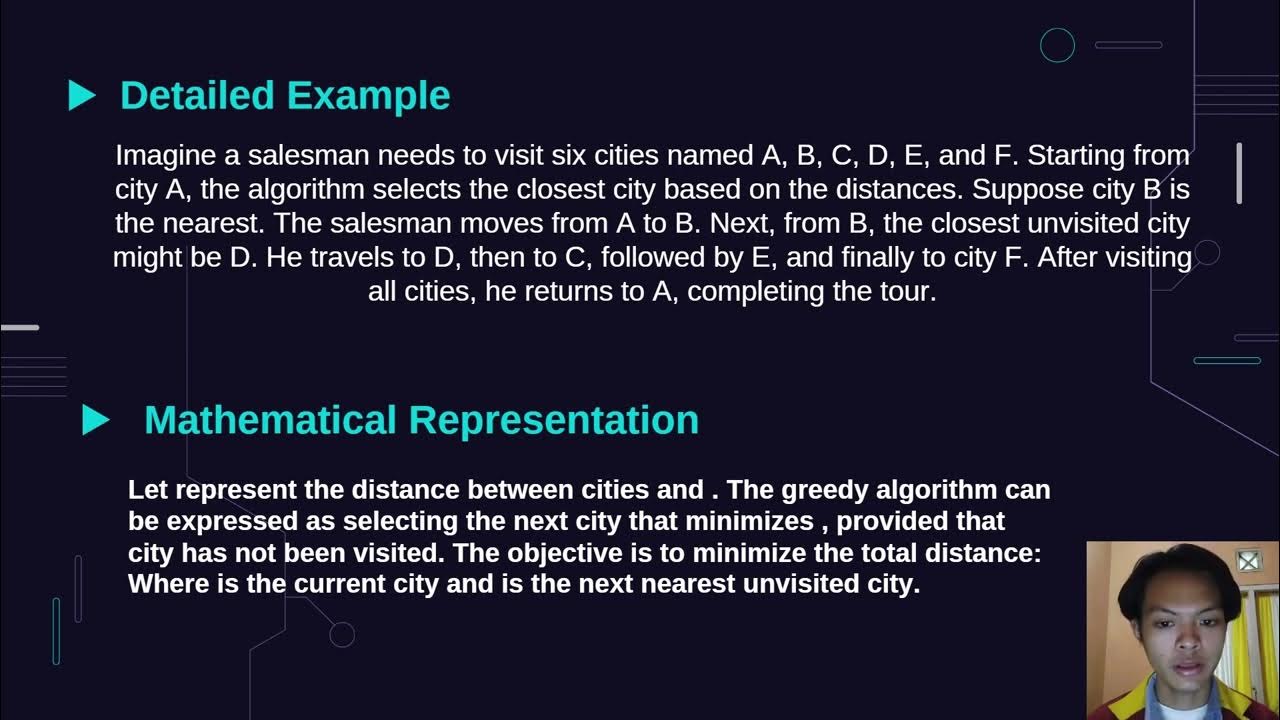 Detailed Example

Imagine a salesman needs to visit six cities named A, B, C, D, E, and F. Starting from city A, the algorithm selects the closest city based on the distances. Suppose city B is the nearest. The salesman moves from A to B. Next, from B, the closest unvisited city might be D. He travels to D, then to C, followed by E, and finally to city F. After visiting all cities, he returns to A, completing the tour.

Mathematical Representation

Let represent the distance between cities and . The greedy algorithm can be expressed as selecting the next city that minimizes , provided that city has not been visited. The objective is to minimize the total distance: Where is the current city and is the next nearest unvisited city.